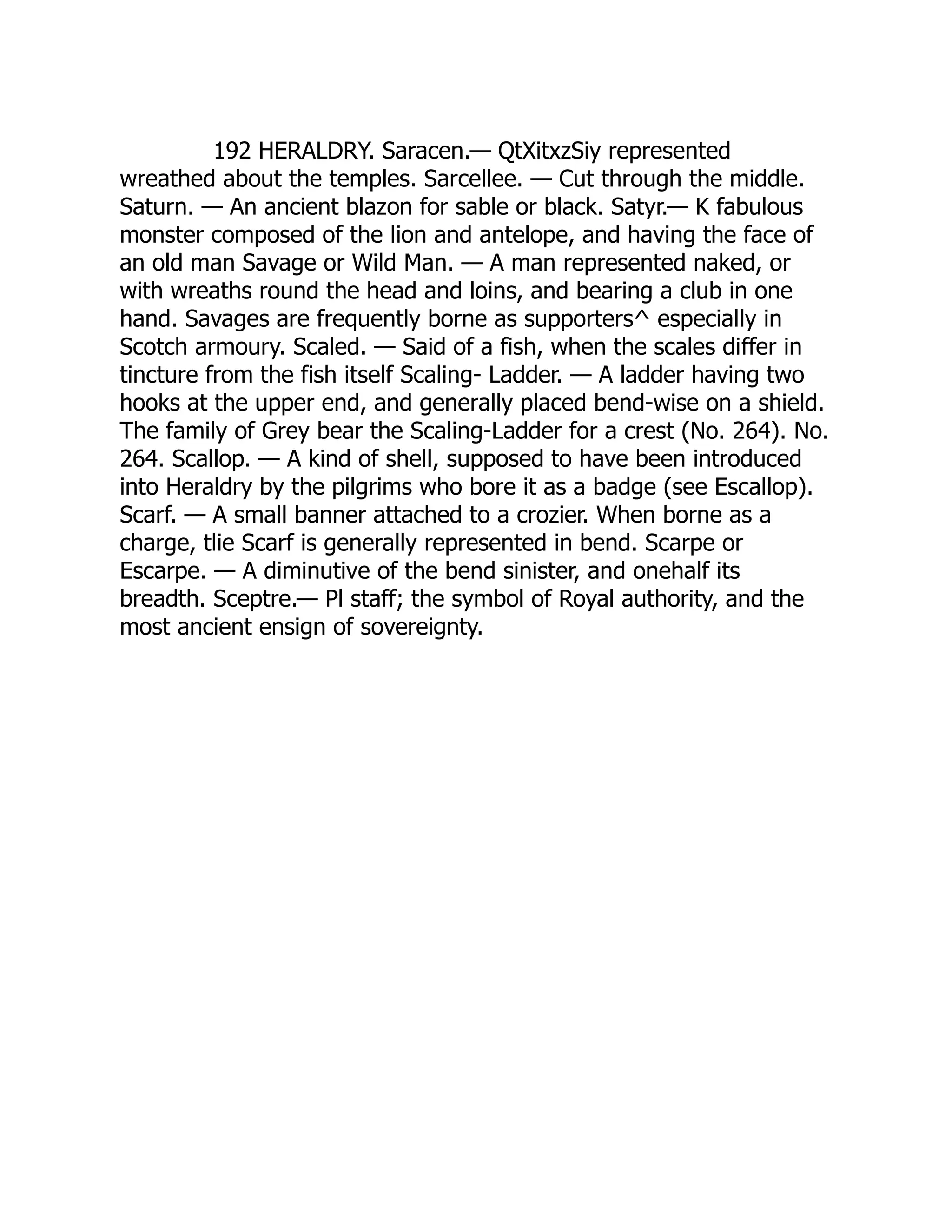 192 HERALDRY. Saracen.— QtXitxzSiy represented wreathed about the temples. Sarcellee. — Cut through the middle. Saturn. — An ancient blazon for sable or black. Satyr.— K fabulous monster composed of the lion and antelope, and having the face of an old man Savage or Wild Man. — A man represented naked, or with wreaths round the head and loins, and bearing a club in one hand. Savages are frequently borne as supporters^ especially in Scotch armoury. Scaled. — Said of a fish, when the scales differ in tincture from the fish itself Scaling- Ladder. — A ladder having two hooks at the upper end, and generally placed bend-wise on a shield. The family of Grey bear the Scaling-Ladder for a crest (No. 264). No. 264. Scallop. — A kind of shell, supposed to have been introduced into Heraldry by the pilgrims who bore it as a badge (see Escallop). Scarf. — A small banner attached to a crozier. When borne as a charge, tlie Scarf is generally represented in bend. Scarpe or Escarpe. — A diminutive of the bend sinister, and onehalf its breadth. Sceptre.— Pl staff; the symbol of Royal authority, and the most ancient ensign of sovereignty.